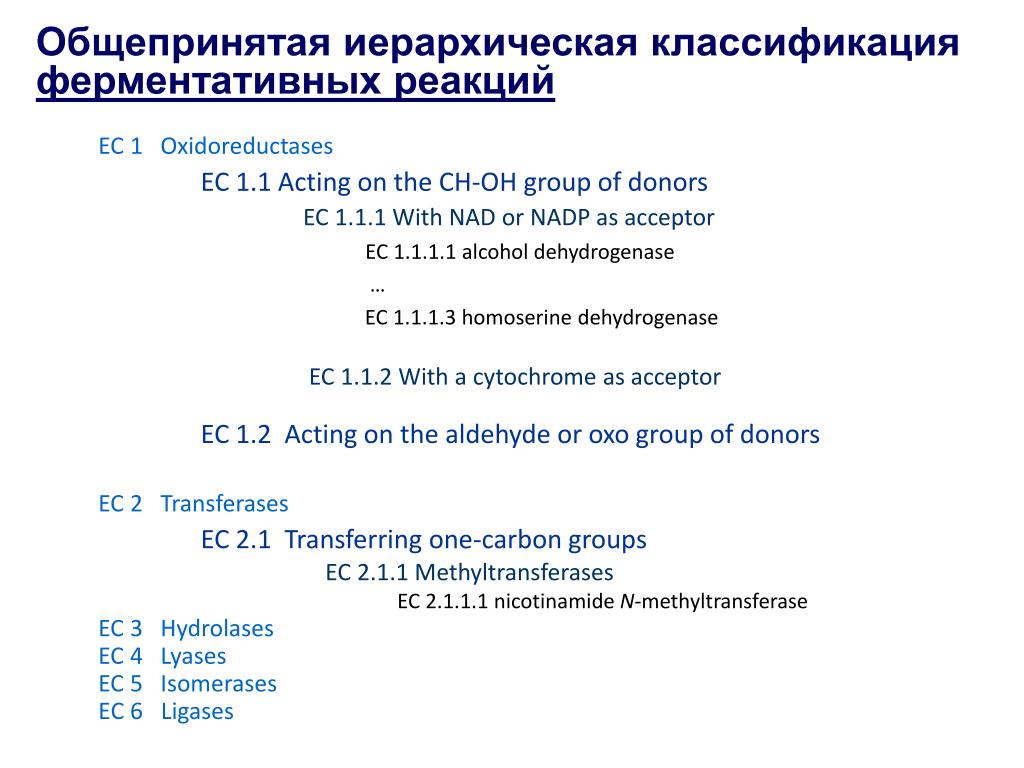 Общепринятая иерархическая классификация ферментативных реакций

EC 1 Oxidoreductases

EC 1.1 Acting on the CH-OH group of donors

EC 1.1.1 With NAD or NADP as acceptor

EC 1.1.1.1 alcohol dehydrogenase

…

EC 1.1.1.3 homoserine dehydrogenase

EC 1.1.2 With a cytochrome as acceptor

EC 1.2 Acting on the aldehyde or oxo group of donors

EC 2 Transferases

EC 2.1 Transferring one-carbon groups

EC 2.1.1 Methyltransferases

EC 2.1.1.1 nicotinamide N-methyltransferase

EC 3 Hydrolases
EC 4 Lyases
EC 5 Isomerases
EC 6 Ligases